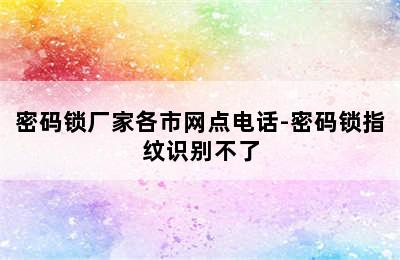 密码锁厂家各市网点电话-密码锁指纹识别不了